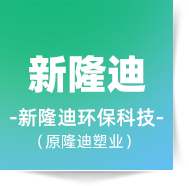 新隆迪

-新隆迪环保科技-

（原隆迪塑业）